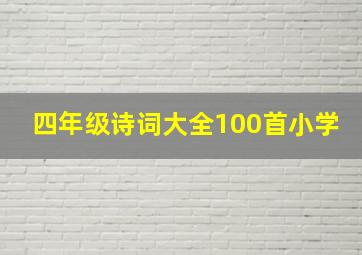 四年级诗词大全100首小学